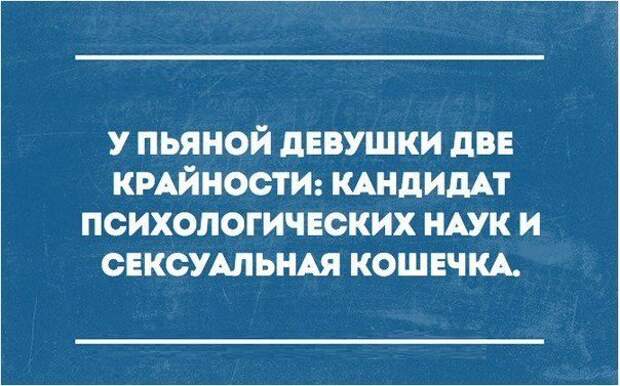 У ПЬЯНОЙ ДЕВУШКИ ДВЕ КРАЙНОСТИ: КАНДИДАТ ПСИХОЛОГИЧЕСКИХ НАУК И СЕКСУАЛЬНАЯ КОШЕЧКА.